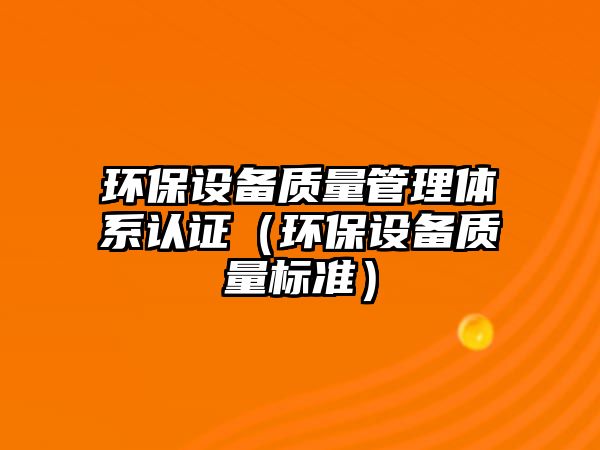 环保设备质量管理体系认证（环保设备质量标准）